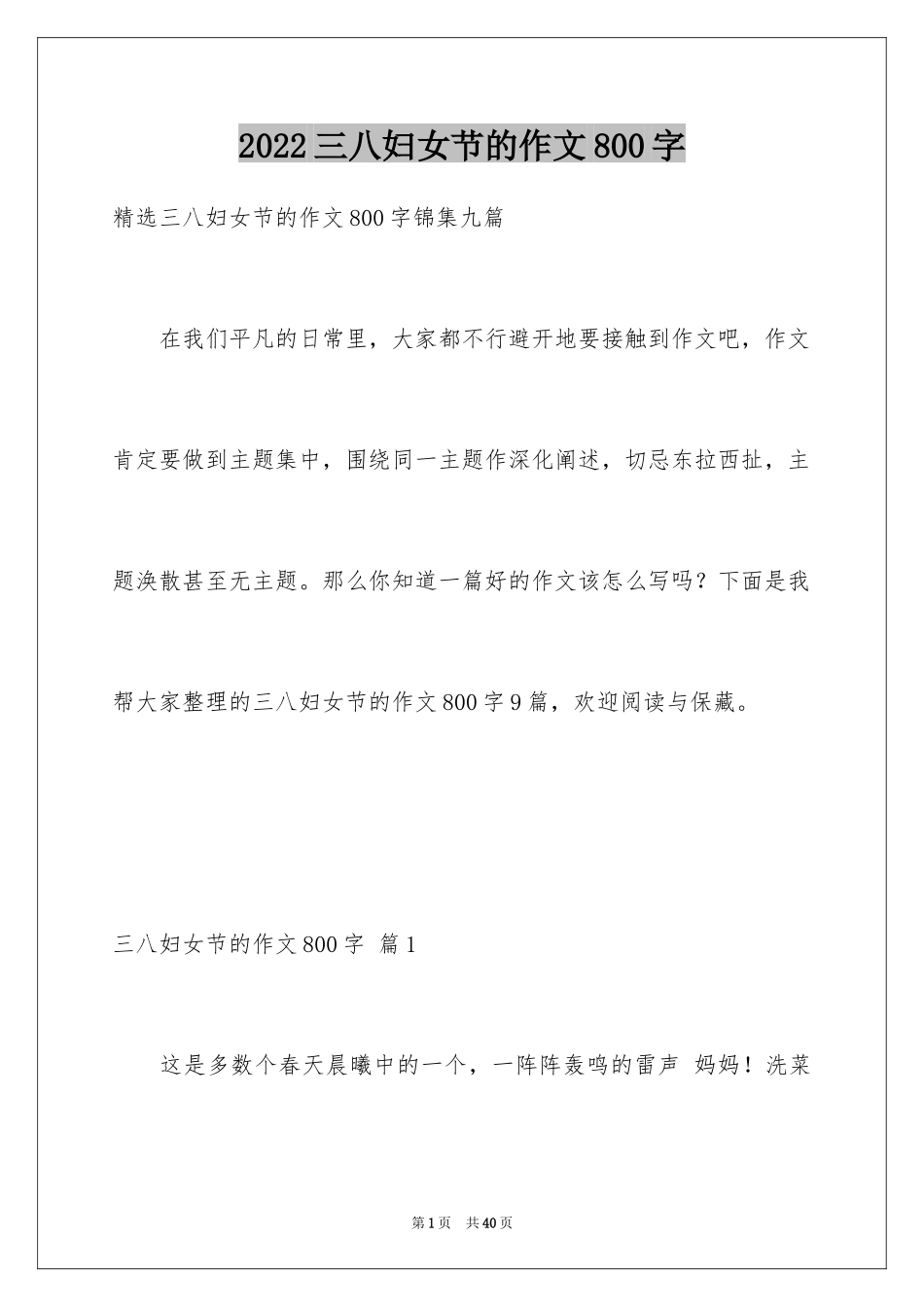 2022三八妇女节的作文800字

精选三八妇女节的作文800字锦集九篇

在我们平凡的日常里，大家都不行避开地要接触到作文吧，作文肯定要做到主题集中，围绕同一主题作深化阐述，切忌东拉西扯，主题涣散甚至无主题。那么你知道一篇好的作文该怎么写吗？下面是我帮大家整理的三八妇女节的作文800字9篇，欢迎阅读与保藏。

三八妇女节的作文800字 篇1

这是多数个春天晨曦中的一个，一阵阵轰鸣的雷声 妈妈！洗菜

第1页 共40页